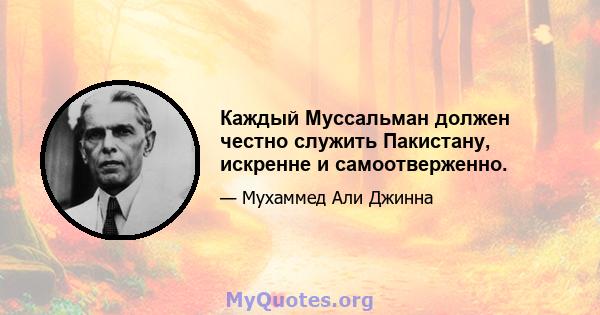 Каждый Муссальман должен честно служить Пакистану, искренне и самоотверженно.

— Мухаммед Али Джинна

MyQuotes.org